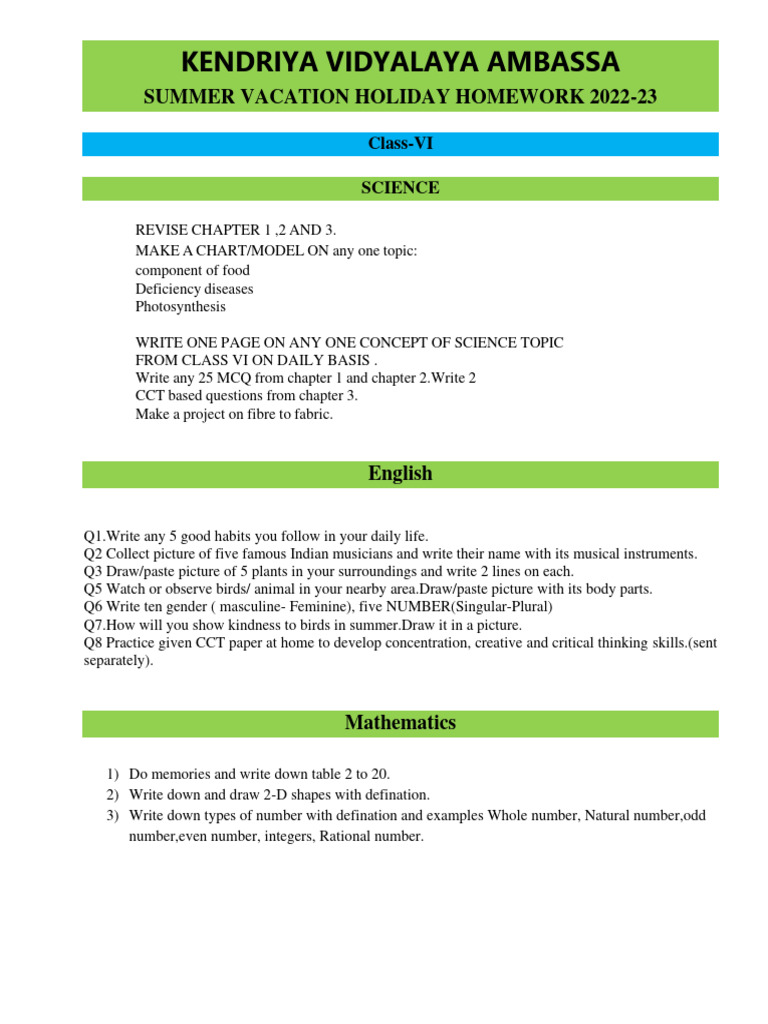 KENDRIYA VIDYALAYA AMBASSA

SUMMER VACATION HOLIDAY HOMEWORK 2022-23

Class-VI

SCIENCE

REVISE CHAPTER 1 ,2 AND 3.
MAKE A CHART/MODEL ON any one topic:
component of food
Deficiency diseases
Photosynthesis

WRITE ONE PAGE ON ANY ONE CONCEPT OF SCIENCE TOPIC FROM CLASS VI ON DAILY BASIS .
Write any 25 MCQ from chapter 1 and chapter 2.Write 2 CCT based questions from chapter 3.
Make a project on fibre to fabric.

English

Q1.Write any 5 good habits you follow in your daily life.
Q2 Collect picture of five famous Indian musicians and write their name with its musical instruments.
Q3 Draw/paste picture of 5 plants in your surroundings and write 2 lines on each.
Q5 Watch or observe birds/ animal in your nearby area.Draw/paste picture with its body parts.
Q6 Write ten gender ( masculine- Feminine), five NUMBER(Singular-Plural)
Q7.How will you show kindness to birds in summer.Draw it in a picture.
Q8 Practice given CCT paper at home to develop concentration, creative and critical thinking skills.(sent separately).

Mathematics

1) Do memories and write down table 2 to 20.
2) Write down and draw 2-D shapes with defination.
3) Write down types of number with defination and examples Whole number, Natural number,odd number,even number, integers, Rational number.